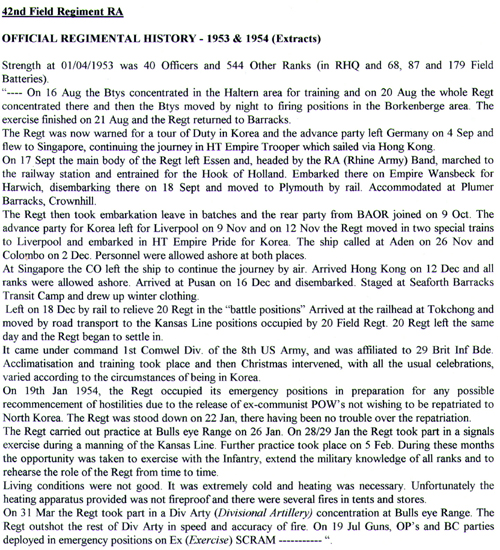 42nd Field Regiment RA

OFFICIAL REGIMENTAL HISTORY - 1953 & 1954 (Extracts)

Strength at 01/04/1953 was 40 Officers and 544 Other Ranks (in RHQ and 68, 87 and 179 Field Batteries).
"---- On 16 Aug the Btys concentrated in the Haltern area for training and on 20 Aug the whole Regt concentrated there and then the Btys moved by night to firing positions in the Borkenberge area. The exercise finished on 21 Aug and the Regt returned to Barracks.
The Regt was now warned for a tour of Duty in Korea and the advance party left Germany on 4 Sep and flew to Singapore, continuing the journey in HT Empire Trooper which sailed via Hong Kong.
On 17 Sept the main body of the Regt left Essen and, headed by the RA (Rhine Army) Band, marched to the railway station and entrained for the Hook of Holland. Embarked there on Empire Wansbeck for Harwich, disembarking there on 18 Sept and moved to Plymouth by rail. Accommodated at Plumer Barracks, Crownhill.
The Regt then took embarkation leave in batches and the rear party from BAOR joined on 9 Oct. The advance party for Korea left for Liverpool on 9 Nov and on 12 Nov the Regt moved in two special trains to Liverpool and embarked in HT Empire Pride for Korea. The ship called at Aden on 26 Nov and Colombo on 2 Dec. Personnel were allowed ashore at both places.
At Singapore the CO left the ship to continue the journey by air. Arrived Hong Kong on 12 Dec and all ranks were allowed ashore. Arrived at Pusan on 16 Dec and disembarked. Staged at Seaforth Barracks Transit Camp and drew up winter clothing.
Left on 18 Dec by rail to relieve 20 Regt in the "battle positions" Arrived at the railhead at Tokchong and moved by road transport to the Kansas Line positions occupied by 20 Field Regt. 20 Regt left the same day and the Regt began to settle in.
It came under command 1st Comwel Div. of the 8th US Army, and was affiliated to 29 Brit Inf Bde. Acclimatisation and training took place and then Christmas intervened, with all the usual celebrations, varied according to the circumstances of being in Korea.
On 19th Jan 1954, the Regt occupied its emergency positions in preparation for any possible recommencement of hostilities due to the release of ex-communist POW's not wishing to be repatriated to North Korea. The Regt was stood down on 22 Jan, there having been no trouble over the repatriation.
The Regt carried out practice at Bulls eye Range on 26 Jan. On 28/29 Jan the Regt took part in a signals exercise during a manning of the Kansas Line. Further practice took place on 5 Feb. During these months the opportunity was taken to exercise with the Infantry, extend the military knowledge of all ranks and to rehearse the role of the Regt from time to time.
Living conditions were not good. It was extremely cold and heating was necessary. Unfortunately the heating apparatus provided was not fireproof and there were several fires in tents and stores.
On 31 Mar the Regt took part in a Div Arty (Divisional Artillery) concentration at Bulls eye Range. The Regt outshot the rest of Div Arty in speed and accuracy of fire. On 19 Jul Guns, OP's and BC parties deployed in emergency positions on Ex (Exercise) SCRAM ----------- ".